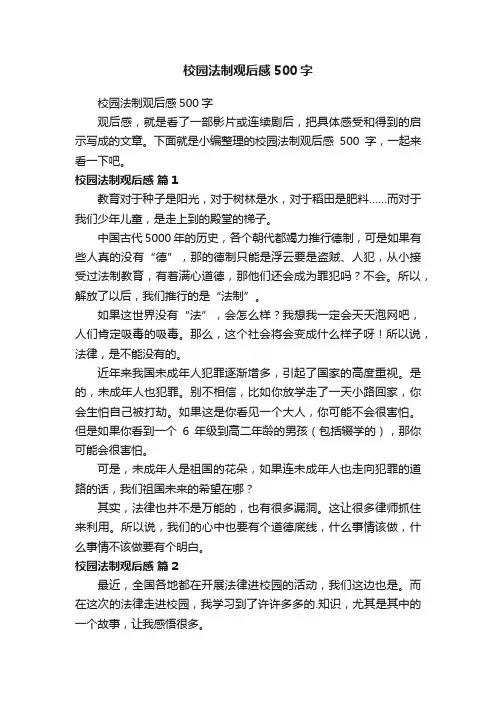 校园法制观后感500字

校园法制观后感500字

观后感，就是看了一部影片或连续剧后，把具体感受和得到的启示写成的文章。下面就是小编整理的校园法制观后感 500 字，一起来看一下吧。

校园法制观后感 篇1

教育对于种子是阳光，对于树林是水，对于稻田是肥料……而对于我们少年儿童，是走上到的殿堂的梯子。

中国古代5000年的历史，各个朝代都竭力推行德制，可是如果有些人真的没有“德”，那的德制只能是浮云要是盗贼、人犯，从小接受过法制教育，有着满心道德，那他们还会成为罪犯吗？不会。所以，解放了以后，我们推行的是“法制”。

如果这世界没有“法”，会怎么样？我想我一定会天天泡网吧，人们肯定吸毒的吸毒。那么，这个社会将会变成什么样子呀！所以说，法律，是不能没有的。

近年来我国未成年人犯罪逐渐增多，引起了国家的高度重视。是的，未成年人也犯罪。别不相信，比如你放学走了一天小路回家，你会生怕自己被打劫。如果这是你看见一个大人，你可能不会很害怕。但是如果你看到一个 6 年级到高二年龄的男孩（包括辍学的），那你可能会很害怕。

可是，未成年人是祖国的花朵，如果连未成年人也走向犯罪的道路的话，我们祖国未来的希望在哪？

其实，法律也并不是万能的，也有很多漏洞。这让很多律师抓住来利用。所以说，我们的心中也要有个道德底线，什么事情该做，什么事情不该做要有个明白。

校园法制观后感 篇2

最近，全国各地都在开展法律进校园的活动，我们这边也是。而在这次的法律走进校园，我学习到了许许多多的.知识，尤其是其中的一个故事，让我感悟很多。